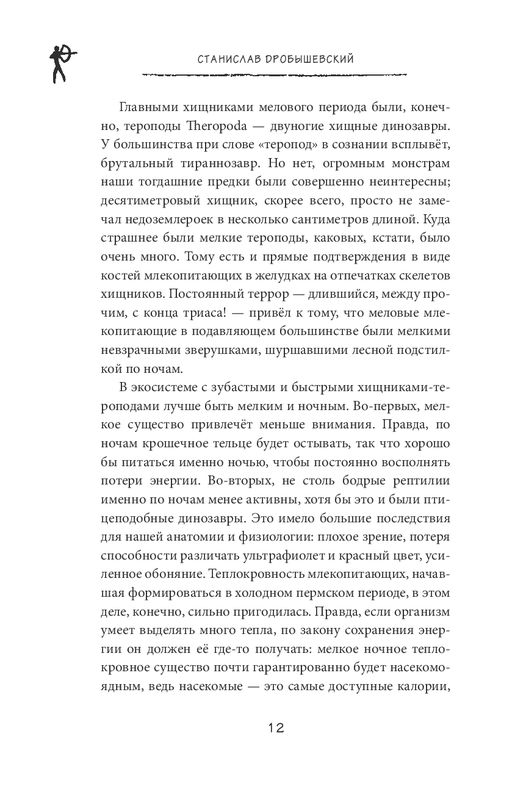 СТАНИСЛАВ ДРОБЫШЕВСКИЙ

Главными хищниками мелового периода были, конечно, тероподы Theropoda — двуногие хищные динозавры. У большинства при слове «теропод» в сознании всплывёт, брутальный тираннозавр. Но нет, огромным монстрам наши тогдашние предки были совершенно неинтересны; десятиметровый хищник, скорее всего, просто не замечал недоземлероек в несколько сантиметров длиной. Куда страшнее были мелкие тероподы, каковых, кстати, было очень много. Тому есть и прямые подтверждения в виде костей млекопитающих в желудках на отпечатках скелетов хищников. Постоянный террор — длившийся, между прочим, с конца триаса! — привёл к тому, что меловые млекопитающие в подавляющем большинстве были мелкими невзрачными зверушками, шуршавшими лесной подстилкой по ночам.

В экосистеме с зубастыми и быстрыми хищниками-тероподами лучше быть мелким и ночным. Во-первых, мелкое существо привлечёт меньше внимания. Правда, по ночам крошечное тельце будет остывать, так что хорошо бы питаться именно ночью, чтобы постоянно восполнять потери энергии. Во-вторых, не столь бодрые рептилии именно по ночам менее активны, хотя бы это и были птицеподобные динозавры. Это имело большие последствия для нашей анатомии и физиологии: плохое зрение, потеря способности различать ультрафиолет и красный цвет, усиленное обоняние. Теплокровность млекопитающих, начавшая формироваться в холодном пермском периоде, в этом деле, конечно, сильно пригодилась. Правда, если организм умеет выделять много тепла, по закону сохранения энергии он должен её где-то получать: мелкое ночное теплокровное существо почти гарантированно будет насекомоядным, ведь насекомые — это самые доступные калории,

12